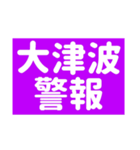 大津波
警報